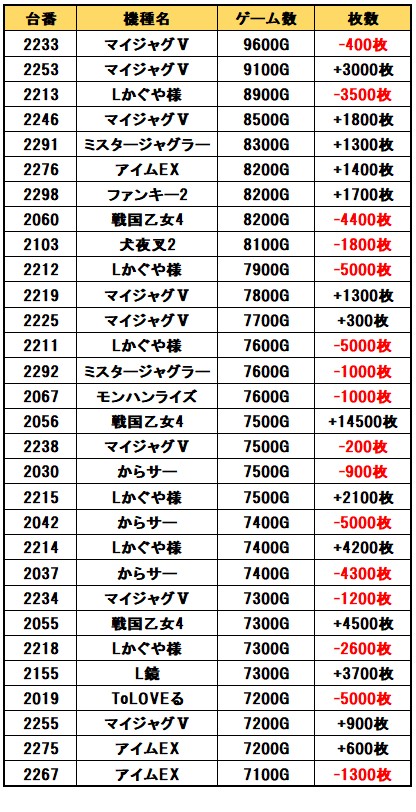 | 台番 | 機種名 | ゲーム数 | 枚数 |
|---|---|---|---|
| 2233 | マイジャグV | 9600G | -400枚 |
| 2253 | マイジャグV | 9100G | +3000枚 |
| 2213 | Lかぐや様 | 8900G | -3500枚 |
| 2246 | マイジャグV | 8500G | +1800枚 |
| 2291 | ミスタージャグラー | 8300G | +1300枚 |
| 2276 | アイムEX | 8200G | +1400枚 |
| 2298 | ファンキー2 | 8200G | +1700枚 |
| 2060 | 戦国乙女4 | 8200G | -4400枚 |
| 2103 | 犬夜叉2 | 8100G | -1800枚 |
| 2212 | Lかぐや様 | 7900G | -5000枚 |
| 2219 | マイジャグV | 7800G | +1300枚 |
| 2225 | マイジャグV | 7700G | +300枚 |
| 2211 | Lかぐや様 | 7600G | -5000枚 |
| 2292 | ミスタージャグラー | 7600G | -1000枚 |
| 2067 | モンハンライズ | 7600G | -1000枚 |
| 2056 | 戦国乙女4 | 7500G | +14500枚 |
| 2238 | マイジャグV | 7500G | -200枚 |
| 2030 | からサー | 7500G | -900枚 |
| 2215 | Lかぐや様 | 7500G | +2100枚 |
| 2042 | からサー | 7400G | -5000枚 |
| 2214 | Lかぐや様 | 7400G | +4200枚 |
| 2037 | からサー | 7400G | -4300枚 |
| 2234 | マイジャグV | 7300G | -1200枚 |
| 2055 | 戦国乙女4 | 7300G | +4500枚 |
| 2218 | Lかぐや様 | 7300G | -2600枚 |
| 2155 | L鏡 | 7300G | +3700枚 |
| 2019 | ToLOVEる | 7200G | -5000枚 |
| 2255 | マイジャグV | 7200G | +900枚 |
| 2275 | アイムEX | 7200G | +600枚 |
| 2267 | アイムEX | 7100G | -1300枚 |